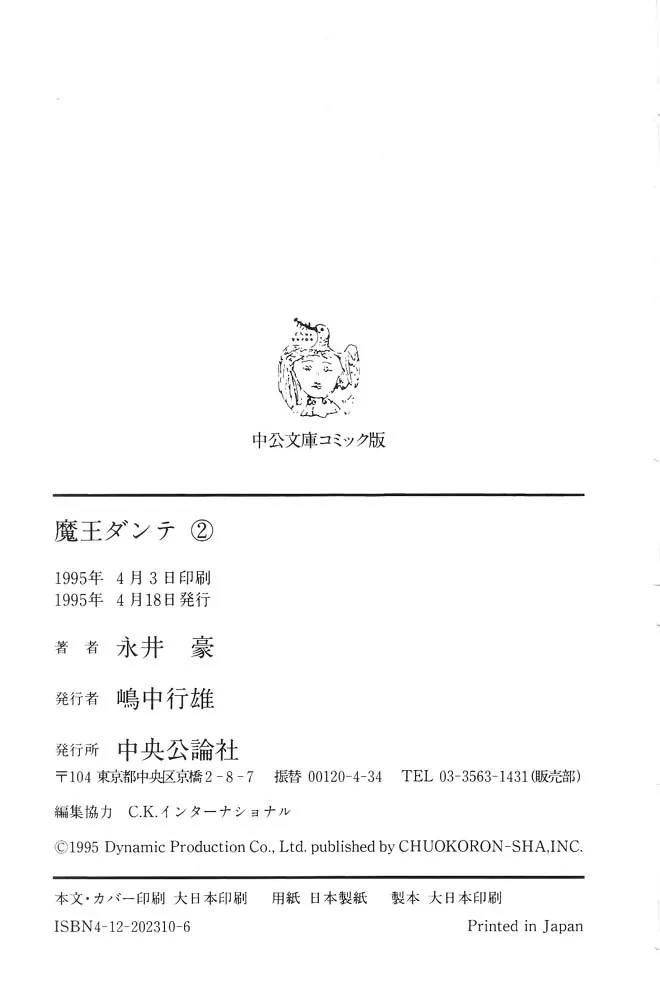 中公文庫コミック版

魔王ダンテ ②

1995年4月3日印刷
1995年4月18日発行

著者 永井 豪

発行者 嶋中行雄

発行所 中央公論社
〒104 東京都中央区京橋2-8-7 振替 00120-4-34 TEL 03-3563-1431(販売部)

編集協力 C.K.インターナショナル

©1995 Dynamic Production Co., Ltd. published by CHUOKORON-SHA,INC.

本文・カバー印刷 大日本印刷 用紙 日本製紙 製本 大日本印刷

ISBN4-12-202310-6 Printed in Japan